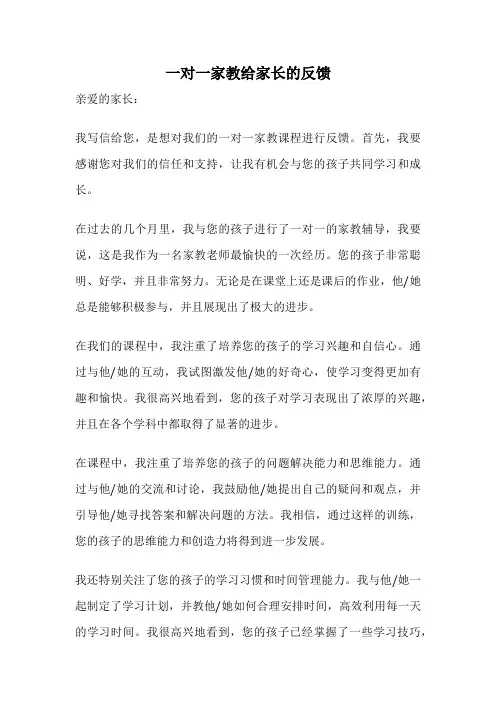 一对一家教给家长的反馈

亲爱的家长：

我写信给您，是想对我们的一对一家教课程进行反馈。首先，我要感谢您对我们的信任和支持，让我有机会与您的孩子共同学习和成长。

在过去的几个月里，我与您的孩子进行了一对一的家教辅导，我要说，这是我作为一名家教老师最愉快的一次经历。您的孩子非常聪明、好学，并且非常努力。无论是在课堂上还是课后的作业，他/她总是能够积极参与，并且展现出了极大的进步。

在我们的课程中，我注重了培养您的孩子的学习兴趣和自信心。通过与他/她的互动，我试图激发他/她的好奇心，使学习变得更加有趣和愉快。我很高兴地看到，您的孩子对学习表现出了浓厚的兴趣，并且在各个学科中都取得了显著的进步。

在课程中，我注重了培养您的孩子的问题解决能力和思维能力。通过与他/她的交流和讨论，我鼓励他/她提出自己的疑问和观点，并引导他/她寻找答案和解决问题的方法。我相信，通过这样的训练，您的孩子的思维能力和创造力将得到进一步发展。

我还特别关注了您的孩子的学习习惯和时间管理能力。我与他/她一起制定了学习计划，并教他/她如何合理安排时间，高效利用每一天的学习时间。我很高兴地看到，您的孩子已经掌握了一些学习技巧，